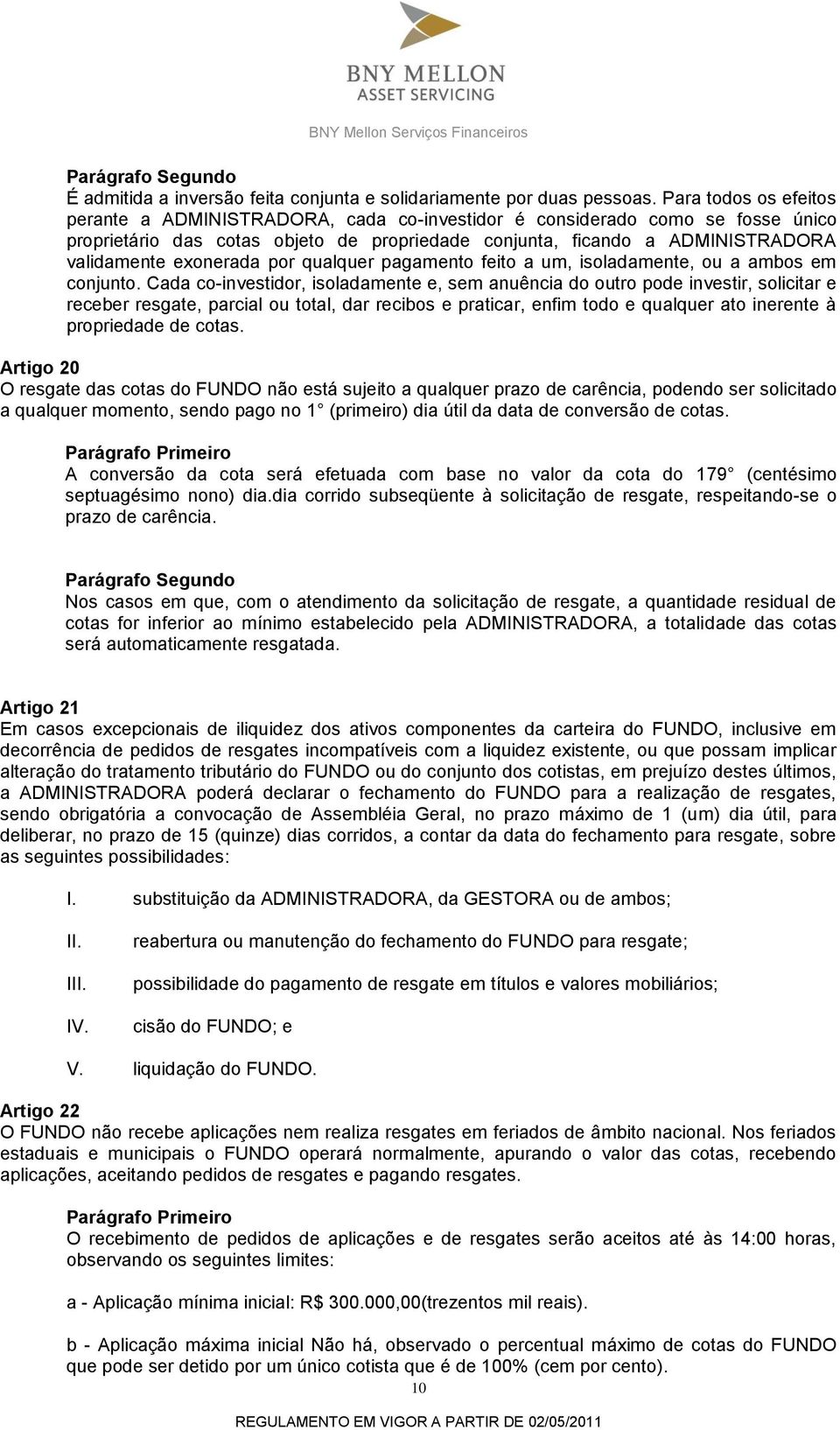 BNY MELLON
ASSET SERVICING

BNY Mellon Serviços Financeiros

Parágrafo Segundo
É admitida a inversão feita conjunta e solidariamente por duas pessoas. Para todos os efeitos perante a ADMINISTRADORA, cada co-investidor é considerado como se fosse único proprietário das cotas objeto de propriedade conjunta, ficando a ADMINISTRADORA validamente exonerada por qualquer pagamento feito a um, isoladamente, ou a ambos em conjunto. Cada co-investidor, isoladamente e, sem anuência do outro pode investir, solicitar e receber resgate, parcial ou total, dar recibos e praticar, enfim todo e qualquer ato inerente à propriedade de cotas.

Artigo 20
O resgate das cotas do FUNDO não está sujeito a qualquer prazo de carência, podendo ser solicitado a qualquer momento, sendo pago no 1 (primeiro) dia útil da data de conversão de cotas.

Parágrafo Primeiro
A conversão da cota será efetuada com base no valor da cota do 179 (centésimo septuagésimo nono) dia.dia corrido subseqüente à solicitação de resgate, respeitando-se o prazo de carência.

Parágrafo Segundo
Nos casos em que, com o atendimento da solicitação de resgate, a quantidade residual de cotas for inferior ao mínimo estabelecido pela ADMINISTRADORA, a totalidade das cotas será automaticamente resgatada.

Artigo 21
Em casos excepcionais de iliquidez dos ativos componentes da carteira do FUNDO, inclusive em decorrência de pedidos de resgates incompatíveis com a liquidez existente, ou que possam implicar alteração do tratamento tributário do FUNDO ou do conjunto dos cotistas, em prejuízo destes últimos, a ADMINISTRADORA poderá declarar o fechamento do FUNDO para a realização de resgates, sendo obrigatória a convocação de Assembléia Geral, no prazo máximo de 1 (um) dia útil, para deliberar, no prazo de 15 (quinze) dias corridos, a contar da data do fechamento para resgate, sobre as seguintes possibilidades:

I. substituição da ADMINISTRADORA, da GESTORA ou de ambos;

II. reabertura ou manutenção do fechamento do FUNDO para resgate;

III. possibilidade do pagamento de resgate em títulos e valores mobiliários;

IV. cisão do FUNDO; e

V. liquidação do FUNDO.

Artigo 22
O FUNDO não recebe aplicações nem realiza resgates em feriados de âmbito nacional. Nos feriados estaduais e municipais o FUNDO operará normalmente, apurando o valor das cotas, recebendo aplicações, aceitando pedidos de resgates e pagando resgates.

Parágrafo Primeiro
O recebimento de pedidos de aplicações e de resgates serão aceitos até às 14:00 horas, observando os seguintes limites:

a - Aplicação mínima inicial: R$ 300.000,00(trezentos mil reais).

b - Aplicação máxima inicial Não há, observado o percentual máximo de cotas do FUNDO que pode ser detido por um único cotista que é de 100% (cem por cento).

10

REGULAMENTO EM VIGOR A PARTIR DE 02/05/2011